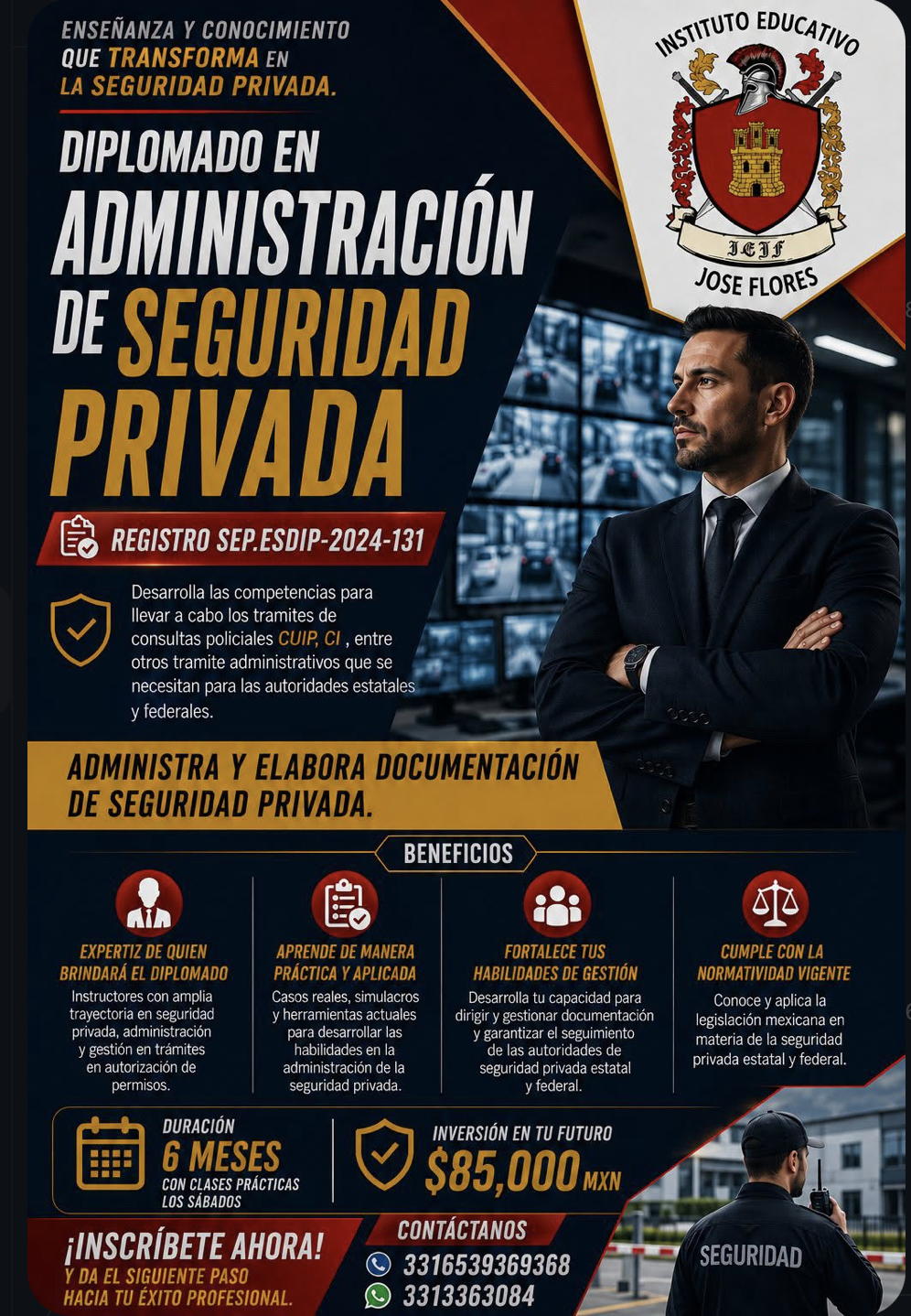 ENSEÑANZA Y CONOCIMIENTO QUE TRANSFORMA EN LA SEGURIDAD PRIVADA.

INSTITUTO EDUCATIVO
IEJF
JOSE FLORES

DIPLOMADO EN ADMINISTRACIÓN DE SEGURIDAD PRIVADA

REGISTRO SEP.ESDIP-2024-131

Desarrolla las competencias para llevar a cabo los tramites de consultas policiales CUIP, CI , entre otros tramite administrativos que se necesitan para las autoridades estatales y federales.

ADMINISTRA Y ELABORA DOCUMENTACIÓN DE SEGURIDAD PRIVADA.

BENEFICIOS

EXPERTIZ DE QUIEN BRINDARÁ EL DIPLOMADO
Instructores con amplia trayectoria en seguridad privada, administración y gestión en trámites en autorización de permisos.

APRENDE DE MANERA PRÁCTICA Y APLICADA
Casos reales, simulacros y herramientas actuales para desarrollar las habilidades en la administración de la seguridad privada.

FORTALECE TUS HABILIDADES DE GESTIÓN
Desarrolla tu capacidad para dirigir y gestionar documentación y garantizar el seguimiento de las autoridades de seguridad privada estatal y federal.

CUMPLE CON LA NORMATIVIDAD VIGENTE
Conoce y aplica la legislación mexicana en materia de la seguridad privada estatal y federal.

DURACIÓN
6 MESES
CON CLASES PRÁCTICAS LOS SÁBADOS

INVERSIÓN EN TU FUTURO
$85,000 MXN

¡INSCRÍBETE AHORA!
Y DA EL SIGUIENTE PASO HACIA TU ÉXITO PROFESIONAL.

CONTÁCTANOS
3316539369368
3313363084

SEGURIDAD